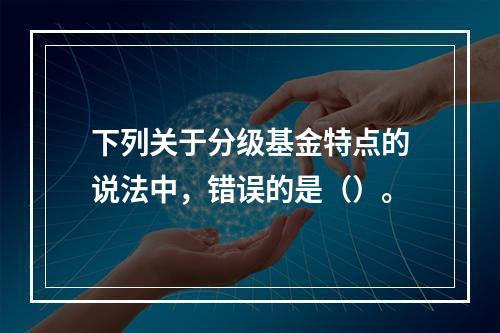 下列关于分级基金特点的说法中，错误的是（）。